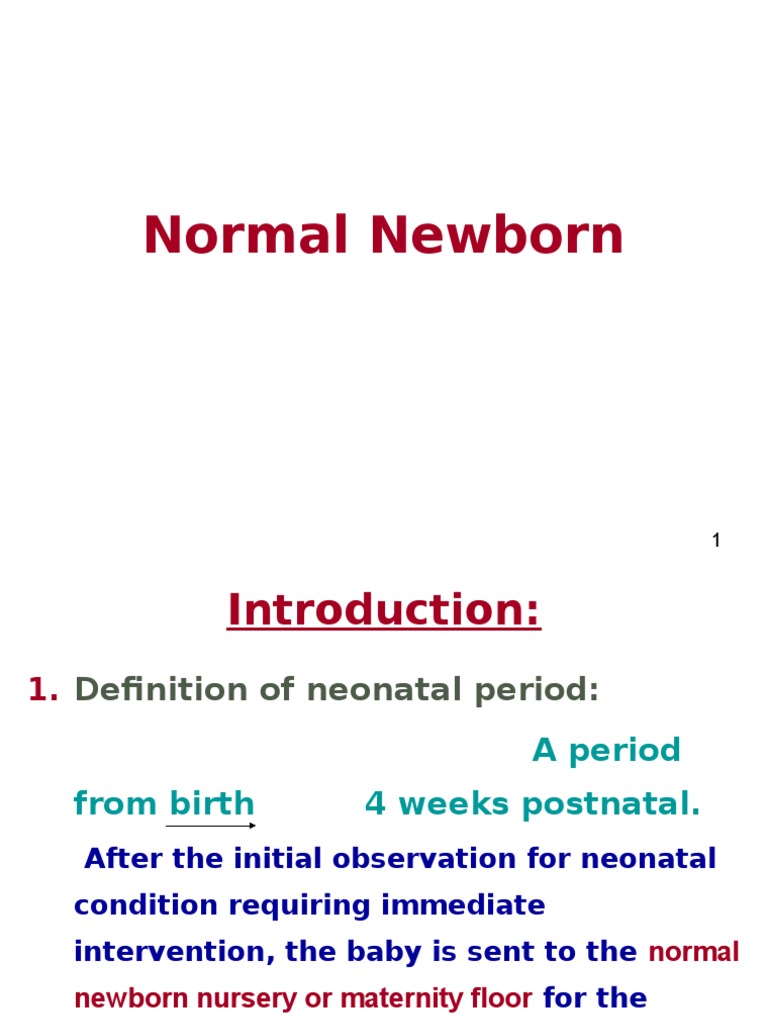 Normal Newborn

1

Introduction:

1. Definition of neonatal period:

A period from birth 4 weeks postnatal.

After the initial observation for neonatal condition requiring immediate intervention, the baby is sent to the normal newborn nursery or maternity floor for the